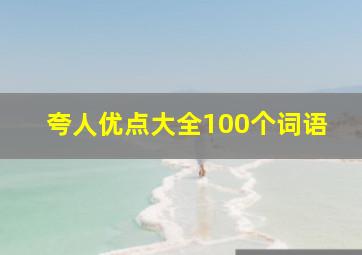 夸人优点大全100个词语